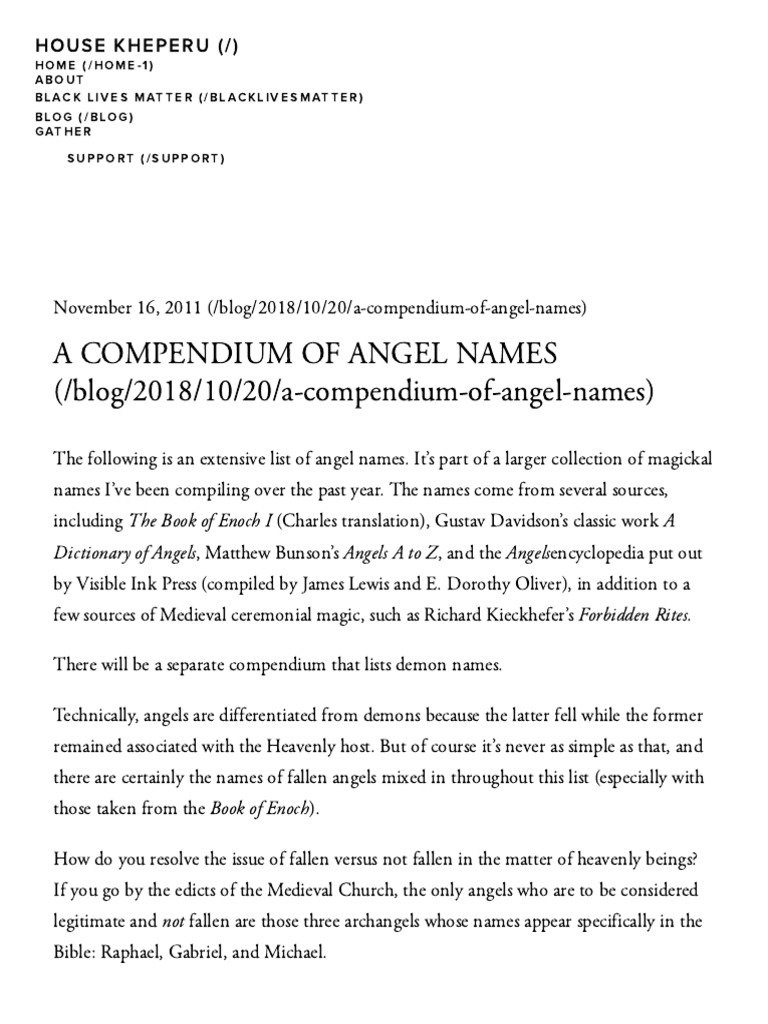 HOUSE KHEPERU (/)
HOME (/HOME-1)
ABOUT
BLACK LIVES MATTER (/BLACKLIVESMATTER)
BLOG (/BLOG)
GATHER

SUPPORT (/SUPPORT)

November 16, 2011 (/blog/2018/10/20/a-compendium-of-angel-names)

A COMPENDIUM OF ANGEL NAMES (/blog/2018/10/20/a-compendium-of-angel-names)

The following is an extensive list of angel names. It's part of a larger collection of magickal names I've been compiling over the past year. The names come from several sources, including The Book of Enoch I (Charles translation), Gustav Davidson's classic work A Dictionary of Angels, Matthew Bunson's Angels A to Z, and the Angelsencyclopedia put out by Visible Ink Press (compiled by James Lewis and E. Dorothy Oliver), in addition to a few sources of Medieval ceremonial magic, such as Richard Kieckhefer's Forbidden Rites.

There will be a separate compendium that lists demon names.

Technically, angels are differentiated from demons because the latter fell while the former remained associated with the Heavenly host. But of course it's never as simple as that, and there are certainly the names of fallen angels mixed in throughout this list (especially with those taken from the Book of Enoch).

How do you resolve the issue of fallen versus not fallen in the matter of heavenly beings? If you go by the edicts of the Medieval Church, the only angels who are to be considered legitimate and not fallen are those three archangels whose names appear specifically in the Bible: Raphael, Gabriel, and Michael.